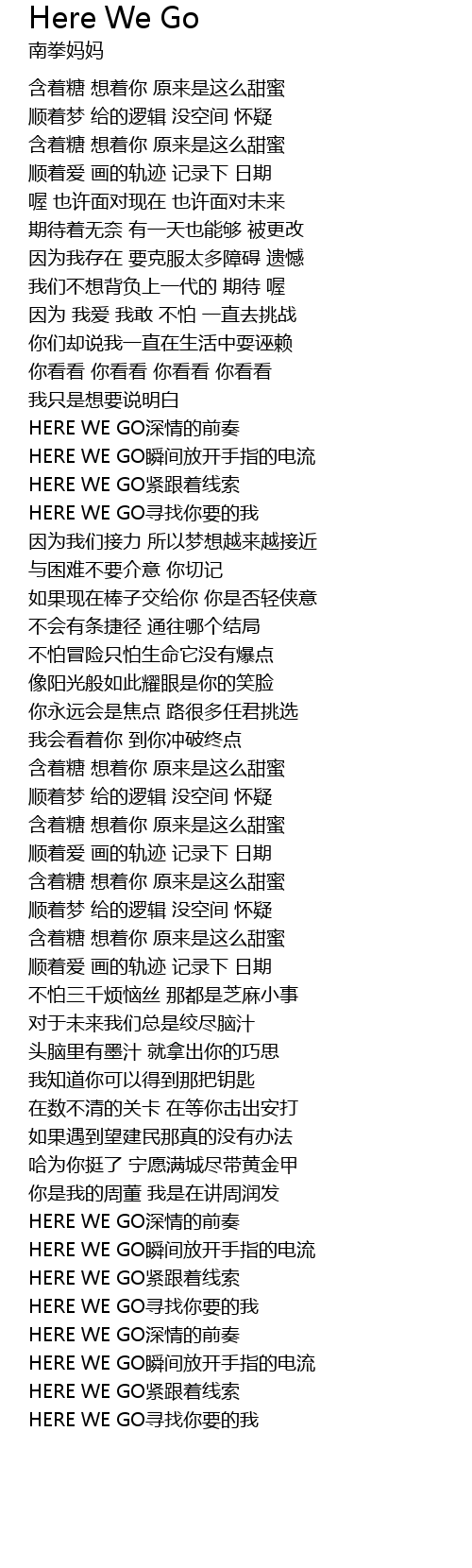 Here We Go
南拳妈妈

含着糖 想着你 原来是这么甜蜜
顺着梦 给的逻辑 没空间 怀疑
含着糖 想着你 原来是这么甜蜜
顺着爱 画的轨迹 记录下 日期
喔 也许面对现在 也许面对未来
期待着无奈 有一天也能够 被更改
因为我存在 要克服太多障碍 遗憾
我们不想背负上一代的 期待 喔
因为 我爱 我敢 不怕 一直去挑战
你们却说我一直在生活中耍诬赖
你看看 你看看 你看看 你看看
我只是想要说明白
HERE WE GO深情的前奏
HERE WE GO瞬间放开手指的电流
HERE WE GO紧跟着线索
HERE WE GO寻找你要的我
因为我们接力 所以梦想越来越接近
与困难不要介意 你切记
如果现在棒子交给你 你是否轻侠意
不会有条捷径 通往哪个结局
不怕冒险只怕生命它没有爆点
像阳光般如此耀眼是你的笑脸
你永远会是焦点 路很多任君挑选
我会看着你 到你冲破终点
含着糖 想着你 原来是这么甜蜜
顺着梦 给的逻辑 没空间 怀疑
含着糖 想着你 原来是这么甜蜜
顺着爱 画的轨迹 记录下 日期
含着糖 想着你 原来是这么甜蜜
顺着梦 给的逻辑 没空间 怀疑
含着糖 想着你 原来是这么甜蜜
顺着爱 画的轨迹 记录下 日期
不怕三千烦恼丝 那都是芝麻小事
对于未来我们总是绞尽脑汁
头脑里有墨汁 就拿出你的巧思
我知道你可以得到那把钥匙
在数不清的关卡 在等你击出安打
如果遇到望建民那真的没有办法
哈为你挺了 宁愿满城尽带黄金甲
你是我的周董 我是在讲周润发
HERE WE GO深情的前奏
HERE WE GO瞬间放开手指的电流
HERE WE GO紧跟着线索
HERE WE GO寻找你要的我
HERE WE GO深情的前奏
HERE WE GO瞬间放开手指的电流
HERE WE GO紧跟着线索
HERE WE GO寻找你要的我